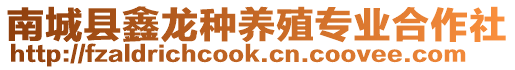 南城县鑫龙种养殖专业合作社
http://fzaldrichcook.cn.coovee.com